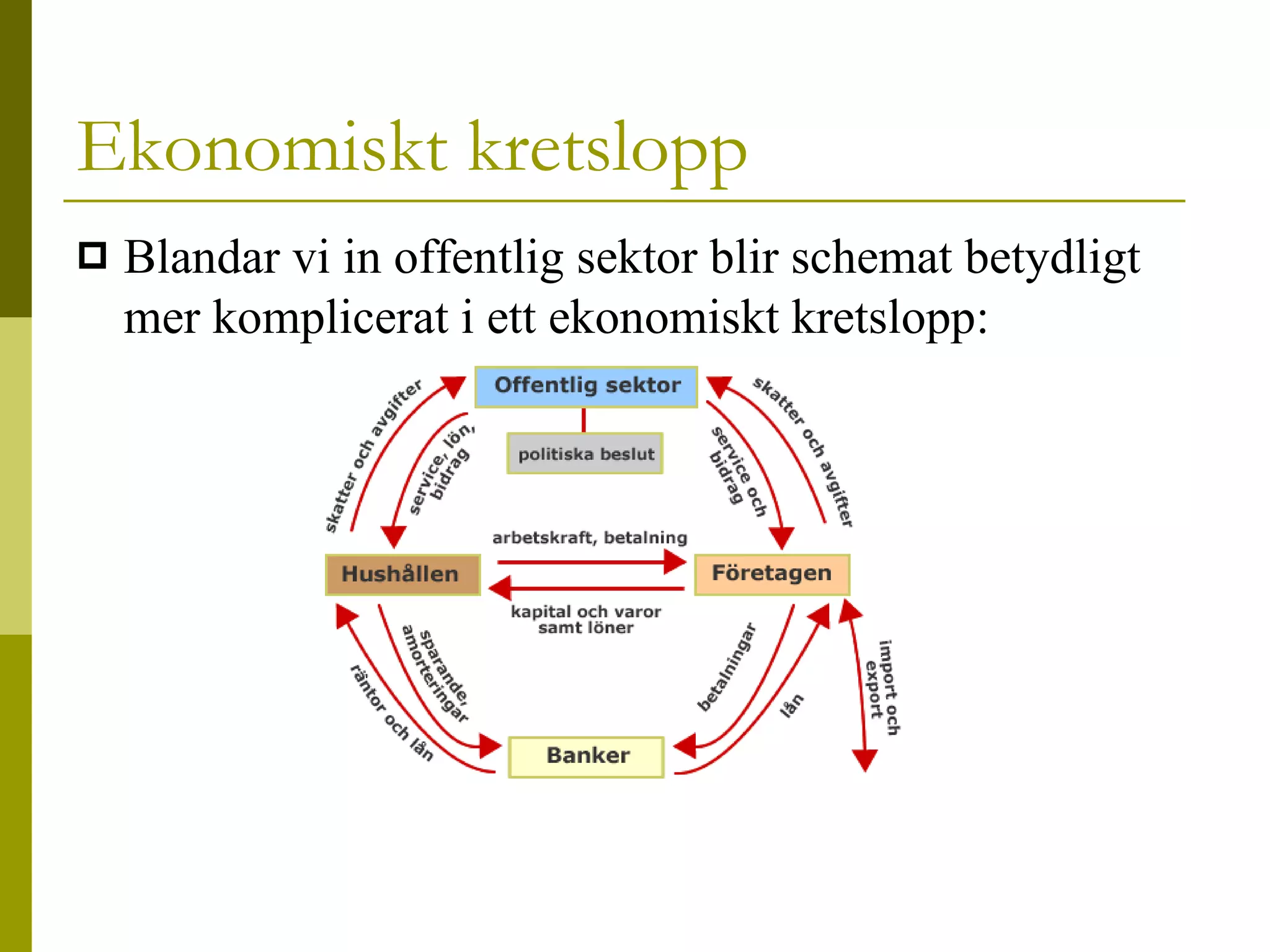 Ekonomiskt kretslopp

Blandar vi in offentlig sektor blir schemat betydligt mer komplicerat i ett ekonomiskt kretslopp:

Offentlig sektor

politiska beslut

skatter och avgifter

service, lön, bidrag

service och bidrag

skatter och avgifter

arbetskraft, betalning

Hushållen

Företagen

kapital och varor samt löner

sparande, amorteringar

räntor och lån

betalningar

lån

import och export

Banker